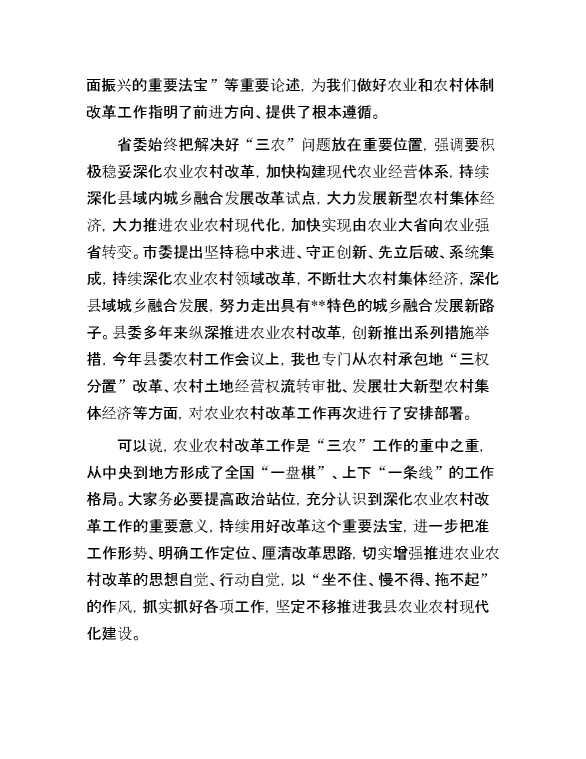 面振兴的重要法宝”等重要论述，为我们做好农业和农村体制改革工作指明了前进方向、提供了根本遵循。

省委始终把解决好“三农”问题放在重要位置，强调要积极稳妥深化农业农村改革，加快构建现代农业经营体系，持续深化县域内城乡融合发展改革试点，大力发展新型农村集体经济，大力推进农业农村现代化，加快实现由农业大省向农业强省转变。市委提出坚持稳中求进、守正创新、先立后破、系统集成，持续深化农业农村领域改革，不断壮大农村集体经济，深化县域城乡融合发展，努力走出具有**特色的城乡融合发展新路子。县委多年来纵深推进农业农村改革，创新推出系列措施举措，今年县委农村工作会议上，我也专门从农村承包地“三权分置”改革、农村土地经营权流转审批、发展壮大新型农村集体经济等方面，对农业农村改革工作再次进行了安排部署。

可以说，农业农村改革工作是“三农”工作的重中之重，从中央到地方形成了全国“一盘棋”、上下“一条线”的工作格局。大家务必要提高政治站位，充分认识到深化农业农村改革工作的重要意义，持续用好改革这个重要法宝，进一步把准工作形势、明确工作定位、厘清改革思路，切实增强推进农业农村改革的思想自觉、行动自觉，以“坐不住、慢不得、拖不起”的作风，抓实抓好各项工作，坚定不移推进我县农业农村现代化建设。